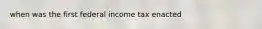 when was the first federal income tax enacted